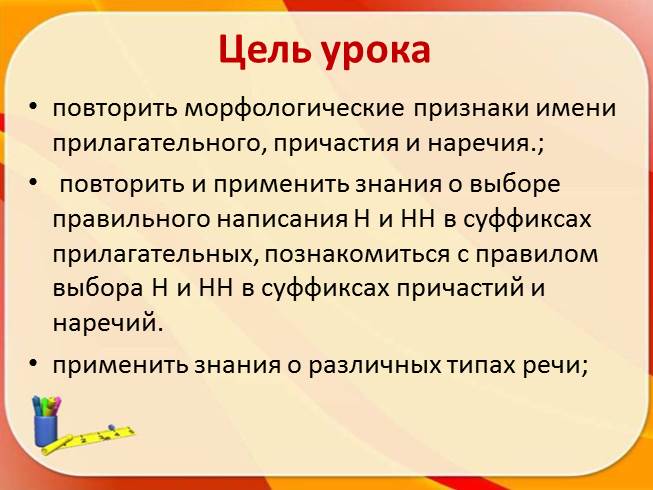 Цель урока

• повторить морфологические признаки имени прилагательного, причастия и наречия.;

• повторить и применить знания о выборе правильного написания Н и НН в суффиксах прилагательных, познакомиться с правилом выбора Н и НН в суффиксах причастий и наречий.

• применить знания о различных типах речи;